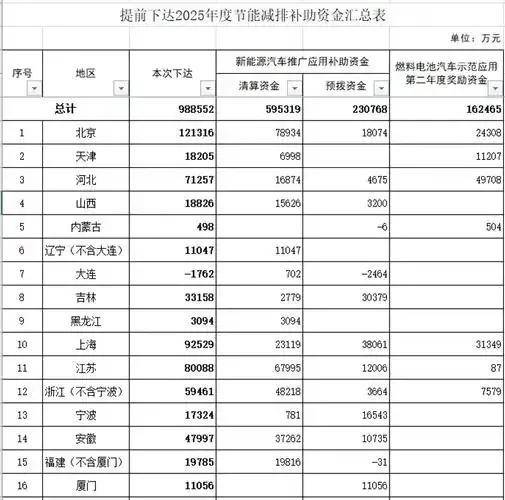 提前下达2025年度节能减排补助资金汇总表

单位：万元

| 序号 | 地区 | 本次下达 | 新能源汽车推广应用补助资金 清算资金 | 新能源汽车推广应用补助资金 预拨资金 | 燃料电池汽车示范应用第二年度奖励资金 |
|---|---|---|---|---|---|
| 总计 | | 988552 | 595319 | 230768 | 162465 |
| 1 | 北京 | 121316 | 78934 | 18074 | 24308 |
| 2 | 天津 | 18205 | 6998 | | 11207 |
| 3 | 河北 | 71257 | 16874 | 4675 | 49708 |
| 4 | 山西 | 18826 | 15626 | 3200 | |
| 5 | 内蒙古 | 498 | | -6 | 504 |
| 6 | 辽宁（不含大连） | 11047 | 11047 | | |
| 7 | 大连 | -1762 | 702 | -2464 | |
| 8 | 吉林 | 33158 | 2779 | 30379 | |
| 9 | 黑龙江 | 3094 | 3094 | | |
| 10 | 上海 | 92529 | 23119 | 38061 | 31349 |
| 11 | 江苏 | 80088 | 67995 | 12006 | 87 |
| 12 | 浙江（不含宁波） | 59461 | 48218 | 3664 | 7579 |
| 13 | 宁波 | 17324 | 781 | 16543 | |
| 14 | 安徽 | 47997 | 37262 | 10735 | |
| 15 | 福建（不含厦门） | 19785 | 19816 | -31 | |
| 16 | 厦门 | 11056 | | 11056 | |